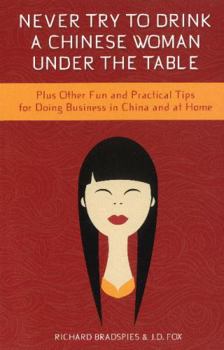 NEVER TRY TO DRINK A CHINESE WOMAN UNDER THE TABLE

Plus Other Fun and Practical Tips for Doing Business in China and at Home

RICHARD BRADSPIES & J.D. FOX